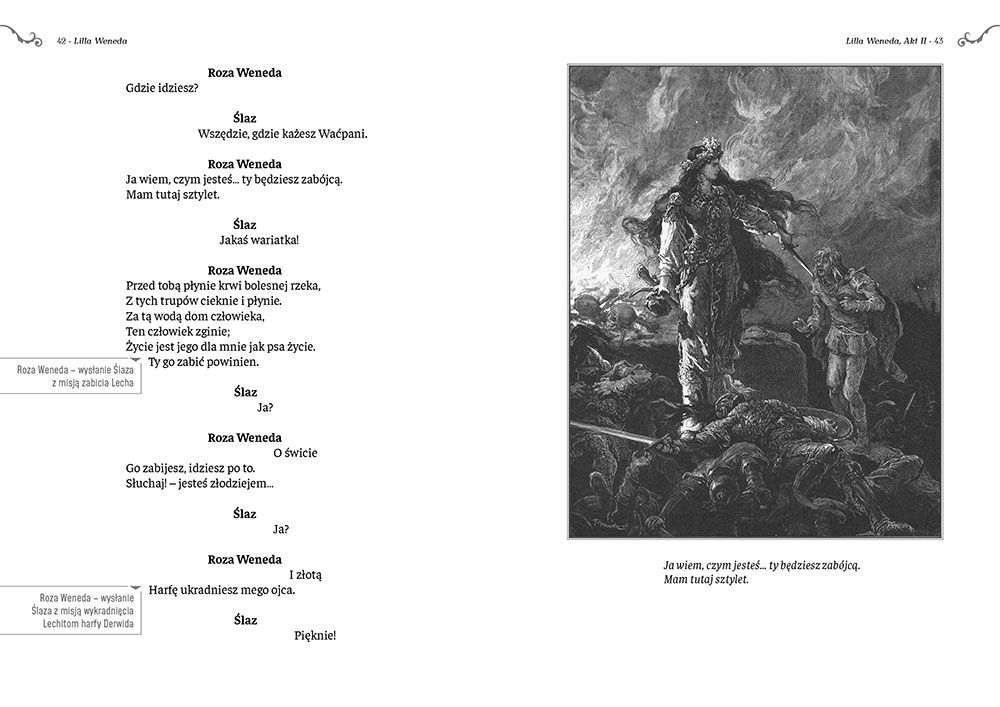 42 - Lilla Weneda

Roza Weneda
Gdzie idziesz?

Ślaz
Wszędzie, gdzie każesz Waćpani.

Roza Weneda
Ja wiem, czym jesteś... ty będziesz zabójcą.
Mam tutaj sztylet.

Ślaz
Jakaś wariatka!

Roza Weneda
Przed tobą płynie krwi bolesnej rzeka,
Z tych trupów cieknie i płynie.
Za tą wodą dom człowieka,
Ten człowiek zginie;
Życie jest jego dla mnie jak psa życie.
Ty go zabić powinien.

Roza Weneda – wysłanie Ślaza z misją zabicia Lecha

Ślaz
Ja?

Roza Weneda
O świcie
Go zabijesz, idziesz po to.
Słuchaj! – jesteś złodziejem...

Ślaz
Ja?

Roza Weneda
I złotą
Harfę ukradniesz mego ojca.

Roza Weneda – wysłanie Ślaza z misją wykradnięcia Lechitom harfy Derwida

Ślaz
Pięknie!

Lilla Weneda, Akt II - 43

Ja wiem, czym jesteś... ty będziesz zabójcą.
Mam tutaj sztylet.